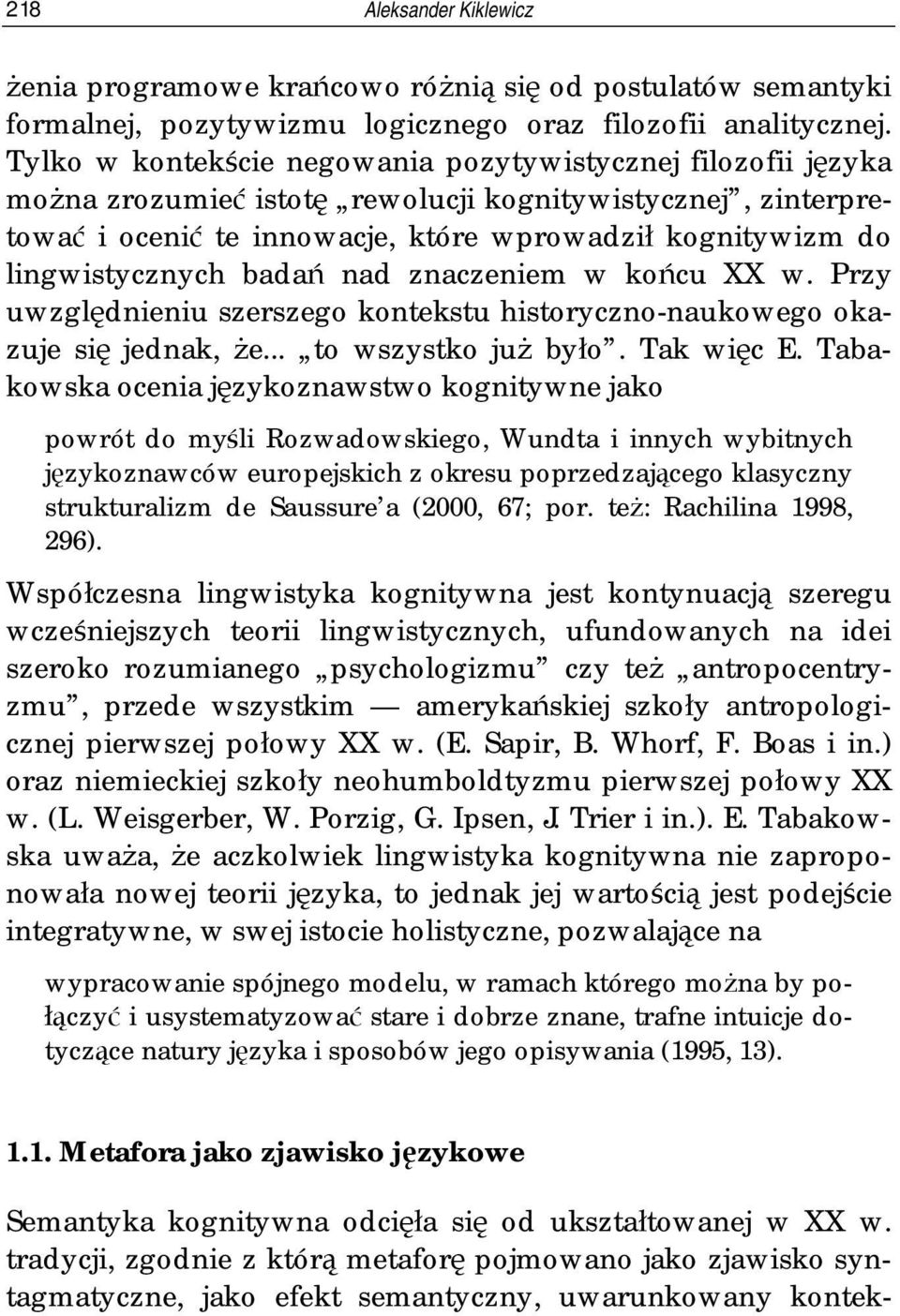 218 Aleksander Kiklewicz

żenia programowe krańcowo różnią się od postulatów semantyki formalnej, pozytywizmu logicznego oraz filozofii analitycznej. Tylko w kontekście negowania pozytywistycznej filozofii języka można zrozumieć istotę „rewolucji kognitywistycznej”, zinterpretować i ocenić te innowacje, które wprowadził kognitywizm do lingwistycznych badań nad znaczeniem w końcu XX w. Przy uwzględnieniu szerszego kontekstu historyczno-naukowego okazuje się jednak, że... „to wszystko już było”. Tak więc E. Tabakowska ocenia językoznawstwo kognitywne jako

powrót do myśli Rozwadowskiego, Wundta i innych wybitnych językoznawców europejskich z okresu poprzedzającego klasyczny strukturalizm de Saussure’a (2000, 67; por. też: Rachilina 1998, 296).

Współczesna lingwistyka kognitywna jest kontynuacją szeregu wcześniejszych teorii lingwistycznych, ufundowanych na idei szeroko rozumianego „psychologizmu” czy też „antropocentryzmu”, przede wszystkim — amerykańskiej szkoły antropologicznej pierwszej połowy XX w. (E. Sapir, B. Whorf, F. Boas i in.) oraz niemieckiej szkoły neohumboldtyzmu pierwszej połowy XX w. (L. Weisgerber, W. Porzig, G. Ipsen, J. Trier i in.). E. Tabakowska uważa, że aczkolwiek lingwistyka kognitywna nie zaproponowała nowej teorii języka, to jednak jej wartością jest podejście integratywne, w swej istocie holistyczne, pozwalające na

wypracowanie spójnego modelu, w ramach którego można by połączyć i usystematyzować stare i dobrze znane, trafne intuicje dotyczące natury języka i sposobów jego opisywania (1995, 13).

1.1. Metafora jako zjawisko językowe

Semantyka kognitywna odcięła się od ukształtowanej w XX w. tradycji, zgodnie z którą metaforę pojmowano jako zjawisko syntagmatyczne, jako efekt semantyczny, uwarunkowany kontek-